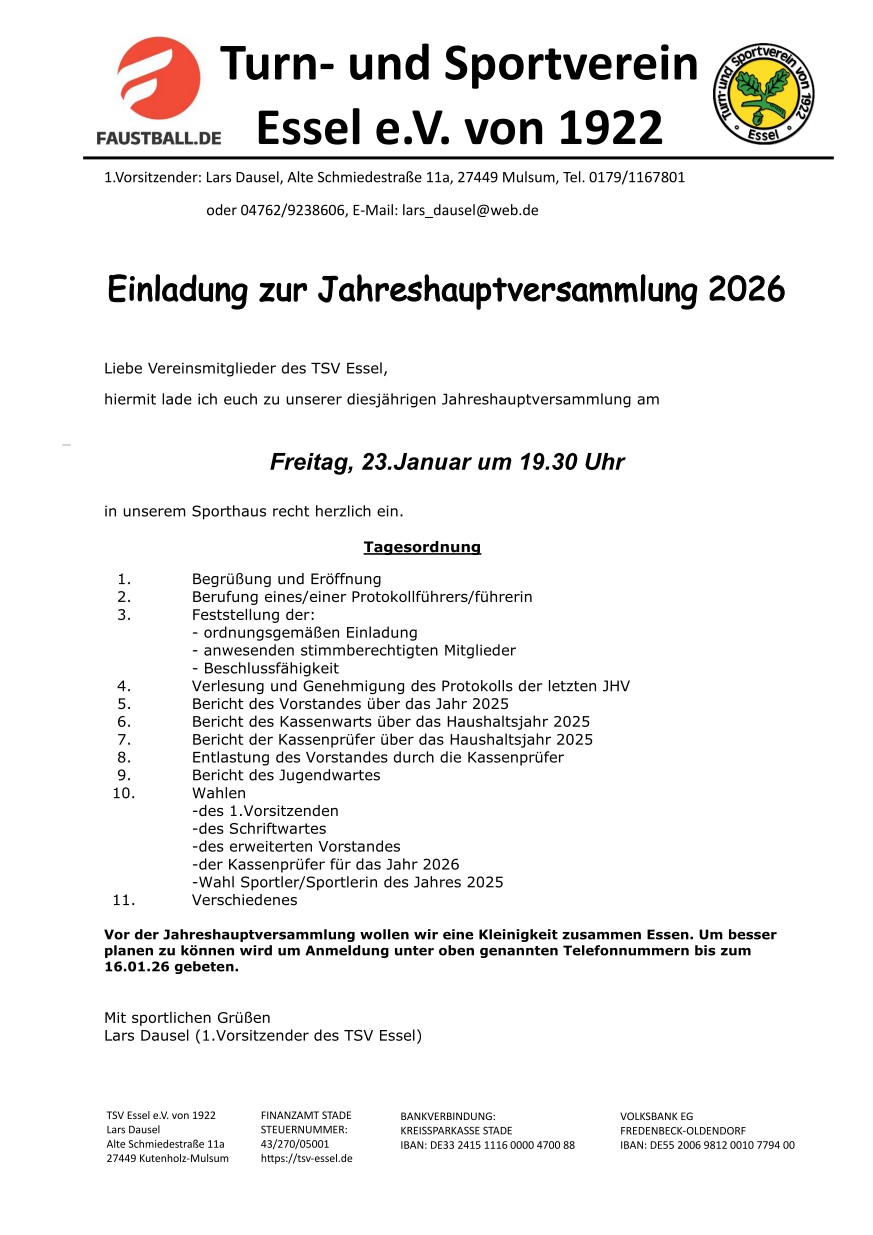 FAUSTBALL.DE

Turn- und Sportverein Essel e.V. von 1922

Turn- und Sportverein von 1922 Essel

1.Vorsitzender: Lars Dausel, Alte Schmiedestraße 11a, 27449 Mulsum, Tel. 0179/1167801

oder 04762/9238606, E-Mail: lars_dausel@web.de

Einladung zur Jahreshauptversammlung 2026

Liebe Vereinsmitglieder des TSV Essel,

hiermit lade ich euch zu unserer diesjährigen Jahreshauptversammlung am

Freitag, 23.Januar um 19.30 Uhr

in unserem Sporthaus recht herzlich ein.

Tagesordnung

1. Begrüßung und Eröffnung
2. Berufung eines/einer Protokollführers/führerin
3. Feststellung der:
- ordnungsgemäßen Einladung
- anwesenden stimmberechtigten Mitglieder
- Beschlussfähigkeit
4. Verlesung und Genehmigung des Protokolls der letzten JHV
5. Bericht des Vorstandes über das Jahr 2025
6. Bericht des Kassenwarts über das Haushaltsjahr 2025
7. Bericht der Kassenprüfer über das Haushaltsjahr 2025
8. Entlastung des Vorstandes durch die Kassenprüfer
9. Bericht des Jugendwartes
10. Wahlen
-des 1.Vorsitzenden
-des Schriftwartes
-des erweiterten Vorstandes
-der Kassenprüfer für das Jahr 2026
-Wahl Sportler/Sportlerin des Jahres 2025
11. Verschiedenes

Vor der Jahreshauptversammlung wollen wir eine Kleinigkeit zusammen Essen. Um besser planen zu können wird um Anmeldung unter oben genannten Telefonnummern bis zum 16.01.26 gebeten.

Mit sportlichen Grüßen
Lars Dausel (1.Vorsitzender des TSV Essel)

TSV Essel e.V. von 1922
Lars Dausel
Alte Schmiedestraße 11a
27449 Kutenholz-Mulsum

FINANZAMT STADE
STEUERNUMMER:
43/270/05001
https://tsv-essel.de

BANKVERBINDUNG:
KREISSPARKASSE STADE
IBAN: DE33 2415 1116 0000 4700 88

VOLKSBANK EG
FREDENBECK-OLDENDORF
IBAN: DE55 2006 9812 0010 7794 00